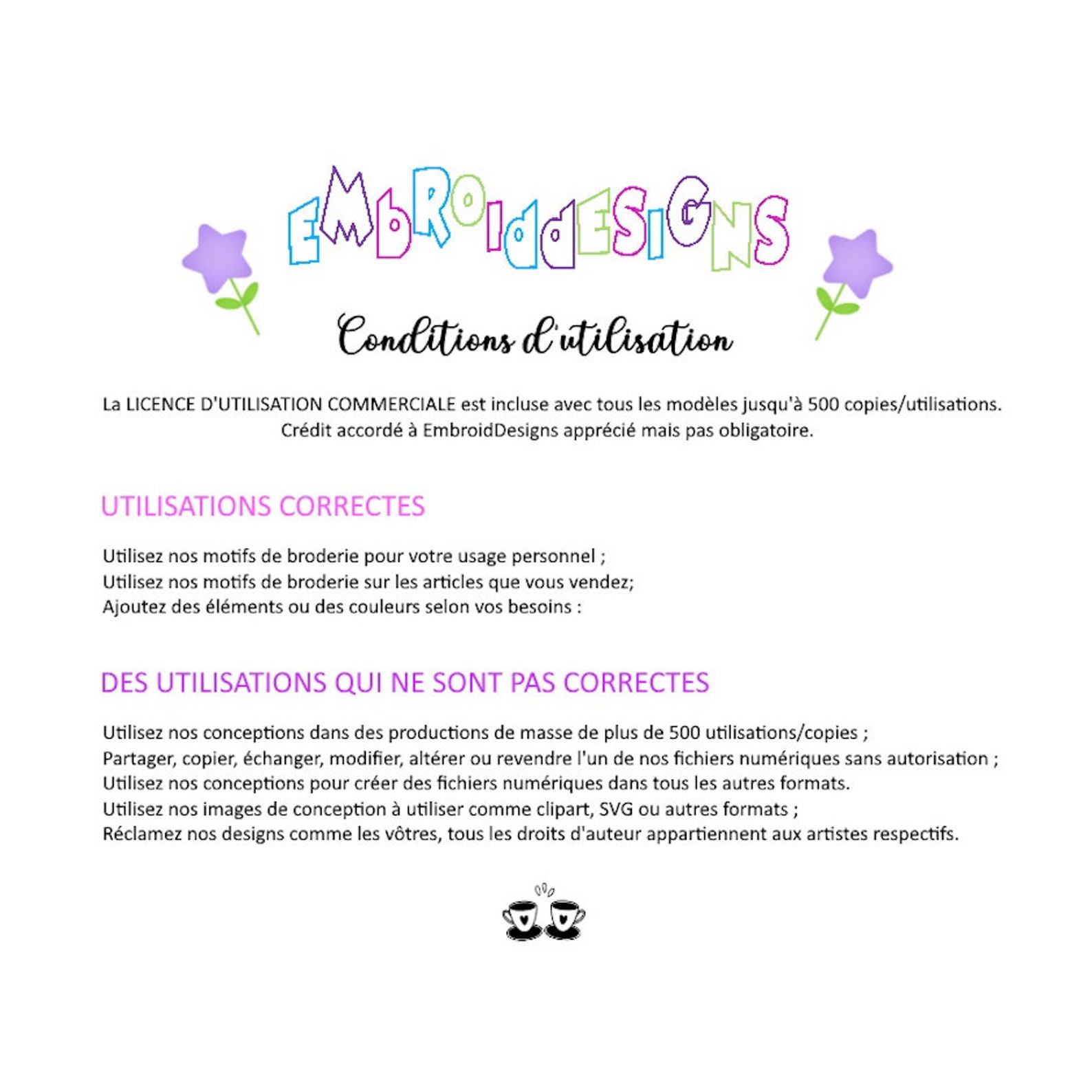 EMBROIDDESIGNS

Conditions d'utilisation

La LICENCE D'UTILISATION COMMERCIALE est incluse avec tous les modèles jusqu'à 500 copies/utilisations. Crédit accordé à EmbroidDesigns apprécié mais pas obligatoire.

UTILISATIONS CORRECTES

Utilisez nos motifs de broderie pour votre usage personnel ;
Utilisez nos motifs de broderie sur les articles que vous vendez;
Ajoutez des éléments ou des couleurs selon vos besoins :

DES UTILISATIONS QUI NE SONT PAS CORRECTES

Utilisez nos conceptions dans des productions de masse de plus de 500 utilisations/copies ;
Partager, copier, échanger, modifier, altérer ou revendre l'un de nos fichiers numériques sans autorisation ;
Utilisez nos conceptions pour créer des fichiers numériques dans tous les autres formats.
Utilisez nos images de conception à utiliser comme clipart, SVG ou autres formats ;
Réclamez nos designs comme les vôtres, tous les droits d'auteur appartiennent aux artistes respectifs.